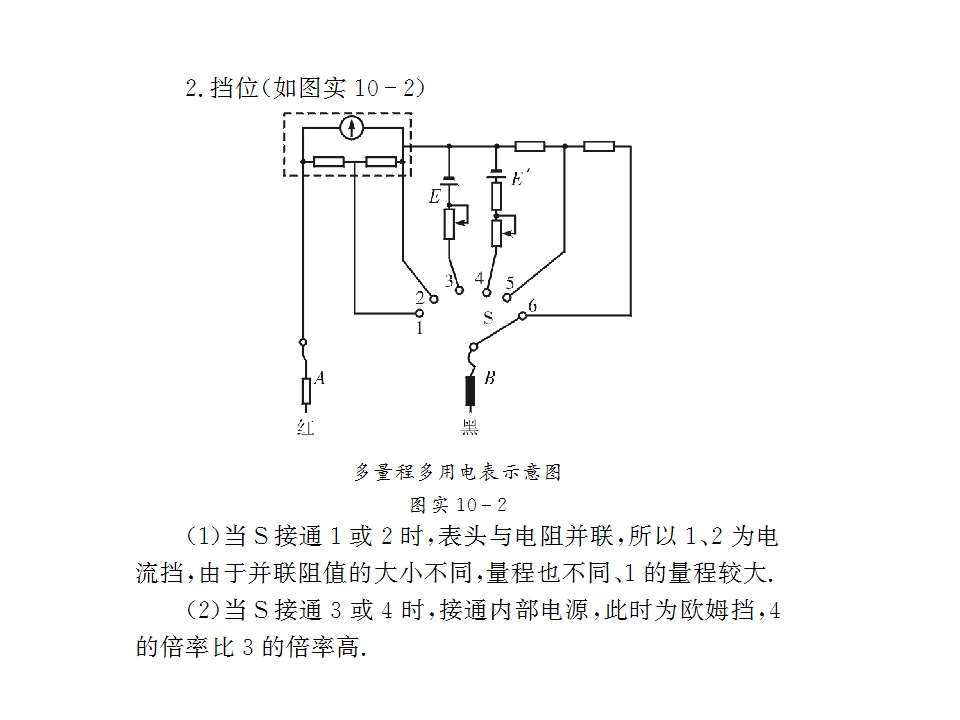 2.挡位(如图实10－2)

E

E'

3

4

5

2

1

S

6

A

B

红

黑

多量程多用电表示意图

图实10－2

(1)当S接通1或2时,表头与电阻并联,所以1、2为电流挡,由于并联阻值的大小不同,量程也不同、1的量程较大.

(2)当S接通3或4时,接通内部电源,此时为欧姆挡,4的倍率比3的倍率高.